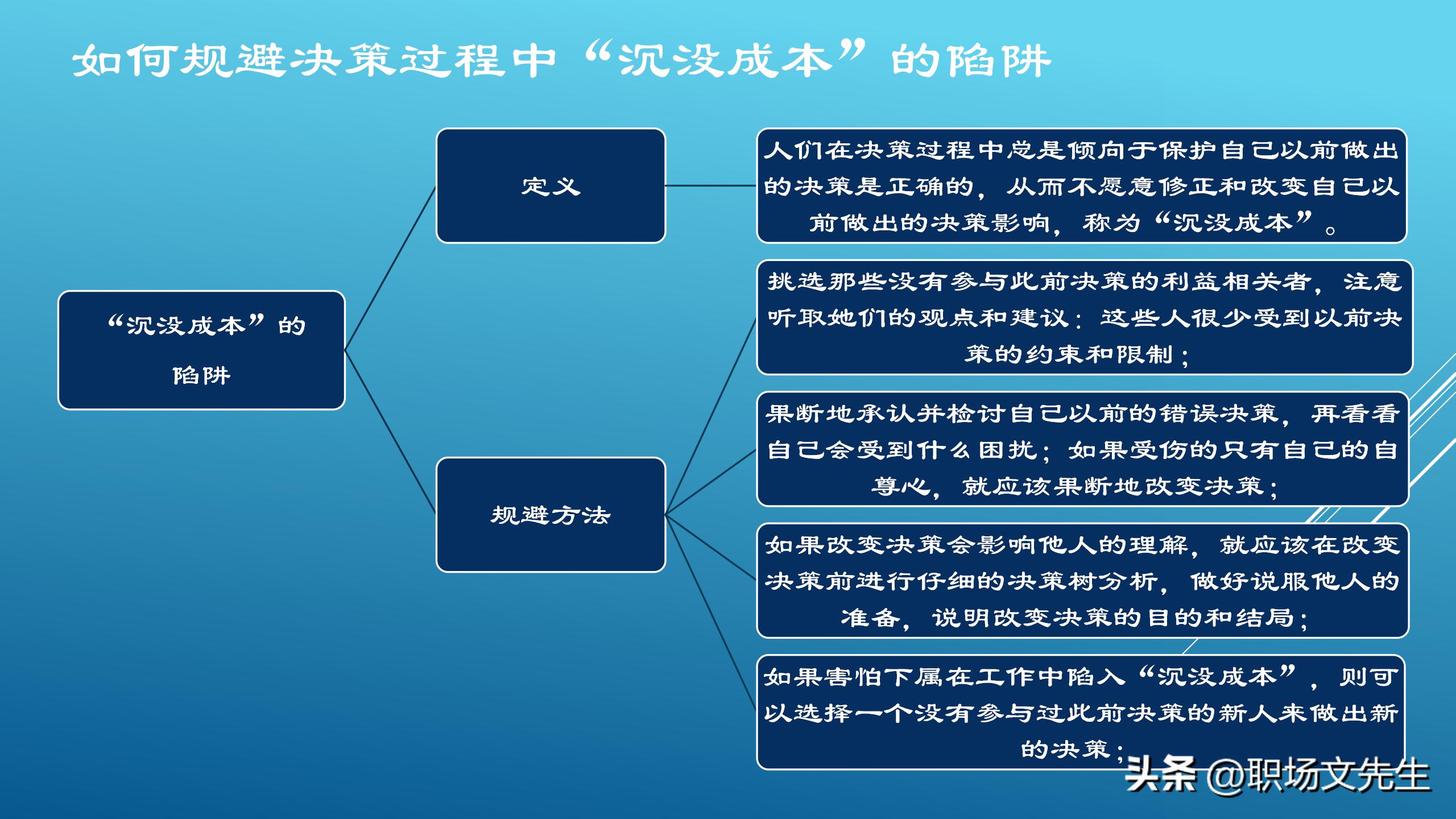 如何规避决策过程中“沉没成本”的陷阱

“沉没成本”的陷阱

定义

人们在决策过程中总是倾向于保护自己以前做出的决策是正确的，从而不愿意修正和改变自己以前做出的决策影响，称为“沉没成本”。

规避方法

挑选那些没有参与此前决策的利益相关者，注意听取她们的观点和建议：这些人很少受到以前决策的约束和限制；

果断地承认并检讨自己以前的错误决策，再看看自己会受到什么困扰；如果受伤的只有自己的自尊心，就应该果断地改变决策；

如果改变决策会影响他人的理解，就应该在改变决策前进行仔细的决策树分析，做好说服他人的准备，说明改变决策的目的和结局；

如果害怕下属在工作中陷入“沉没成本”，则可以选择一个没有参与过此前决策的新人来做出新的决策；

头条 @职场文先生